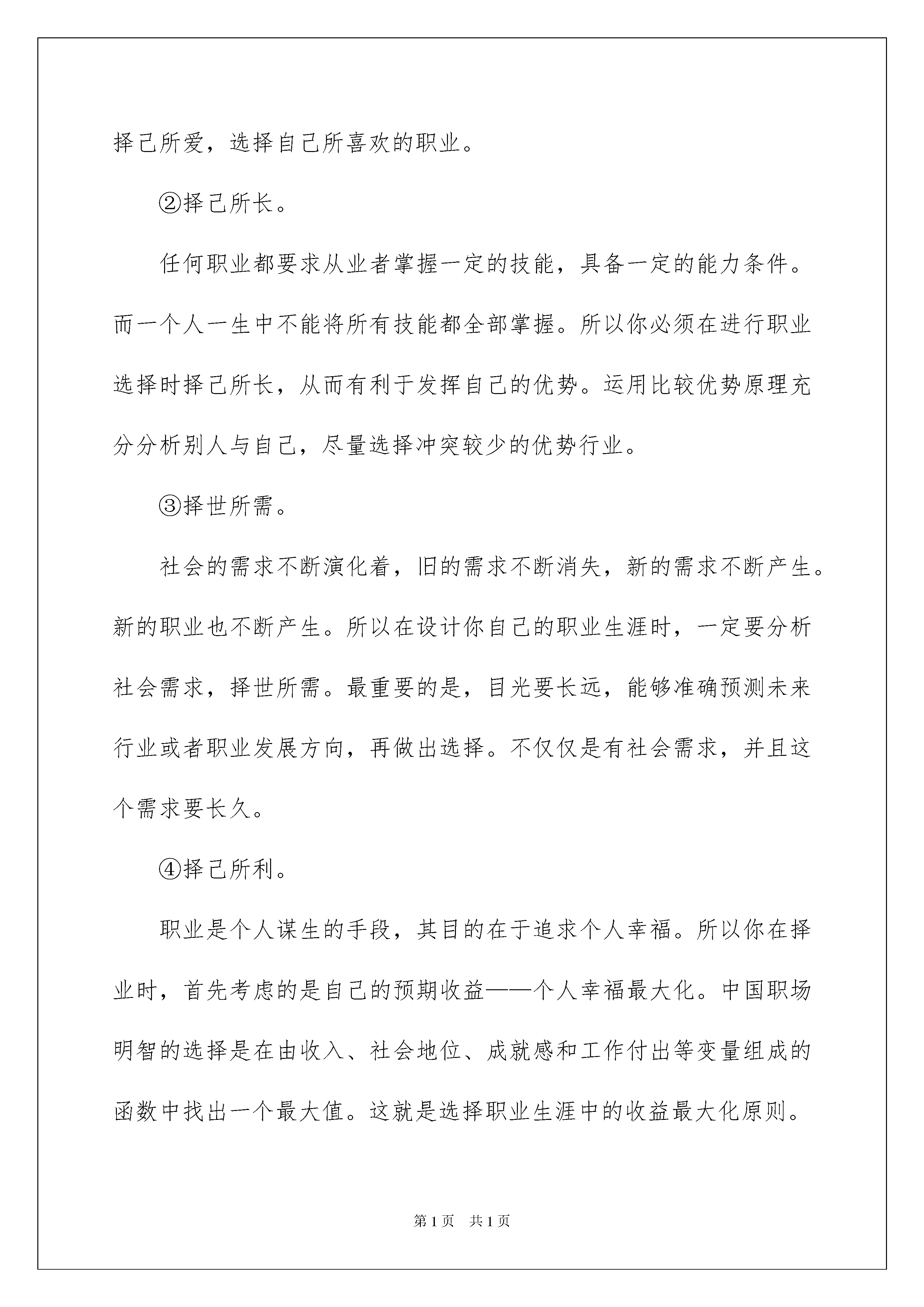 择己所爱，选择自己所喜欢的职业。

②择己所长。

任何职业都要求从业者掌握一定的技能，具备一定的能力条件。而一个人一生中不能将所有技能都全部掌握。所以你必须在进行职业选择时择己所长，从而有利于发挥自己的优势。运用比较优势原理充分分析别人与自己，尽量选择冲突较少的优势行业。

③择世所需。

社会的需求不断演化着，旧的需求不断消失，新的需求不断产生。新的职业也不断产生。所以在设计你自己的职业生涯时，一定要分析社会需求，择世所需。最重要的是，目光要长远，能够准确预测未来行业或者职业发展方向，再做出选择。不仅仅是有社会需求，并且这个需求要长久。

④择己所利。

职业是个人谋生的手段，其目的在于追求个人幸福。所以你在择业时，首先考虑的是自己的预期收益——个人幸福最大化。中国职场明智的选择是在由收入、社会地位、成就感和工作付出等变量组成的函数中找出一个最大值。这就是选择职业生涯中的收益最大化原则。

第1页　共1页